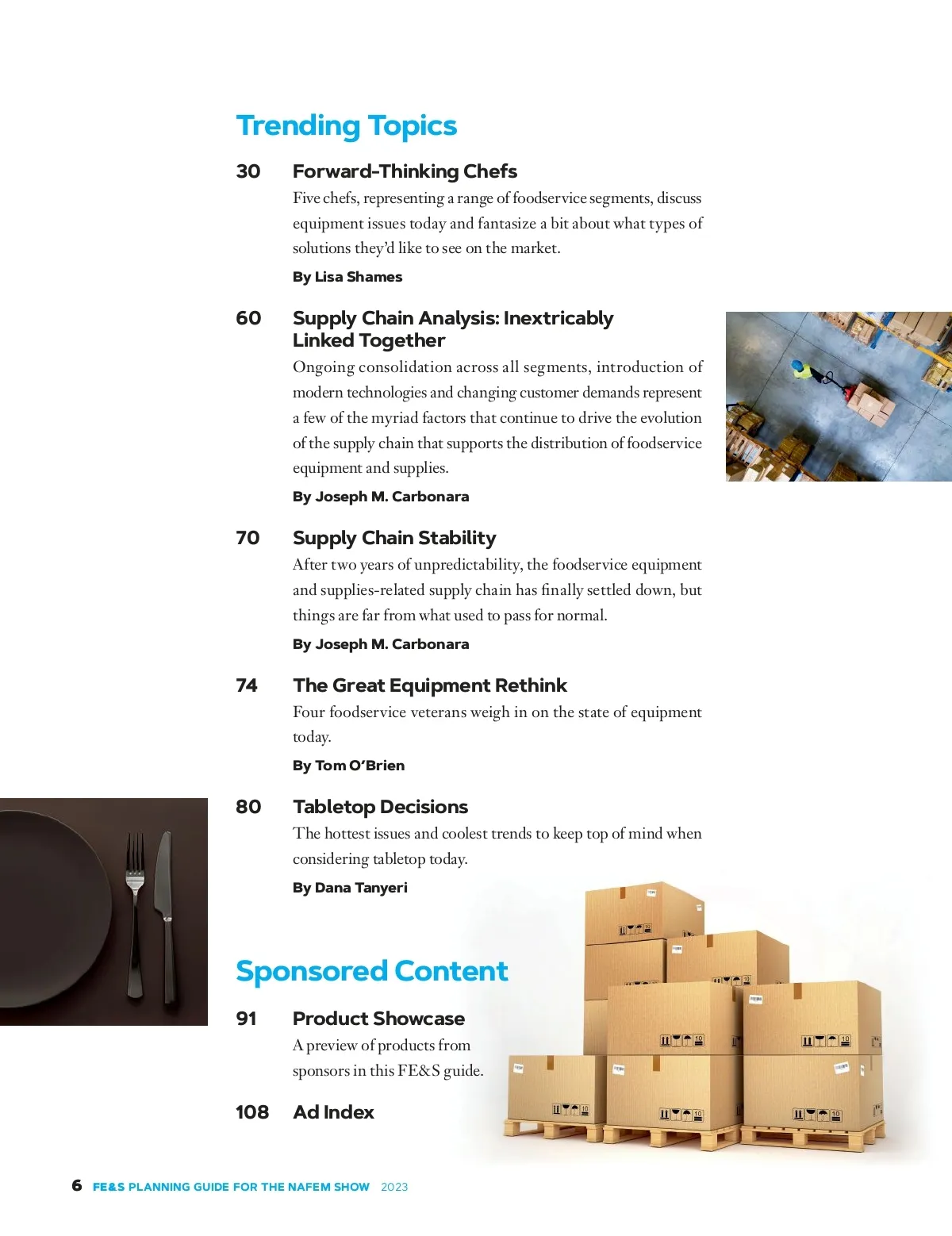 Trending Topics

30 Forward-Thinking Chefs
Five chefs, representing a range of foodservice segments, discuss equipment issues today and fantasize a bit about what types of solutions they'd like to see on the market.
By Lisa Shames

60 Supply Chain Analysis: Inextricably Linked Together
Ongoing consolidation across all segments, introduction of modern technologies and changing customer demands represent a few of the myriad factors that continue to drive the evolution of the supply chain that supports the distribution of foodservice equipment and supplies.
By Joseph M. Carbonara

70 Supply Chain Stability
After two years of unpredictability, the foodservice equipment and supplies-related supply chain has finally settled down, but things are far from what used to pass for normal.
By Joseph M. Carbonara

74 The Great Equipment Rethink
Four foodservice veterans weigh in on the state of equipment today.
By Tom O'Brien

80 Tabletop Decisions
The hottest issues and coolest trends to keep top of mind when considering tabletop today.
By Dana Tanyeri

Sponsored Content

91 Product Showcase
A preview of products from sponsors in this FE&S guide.

108 Ad Index

6 FE&S PLANNING GUIDE FOR THE NAFEM SHOW 2023